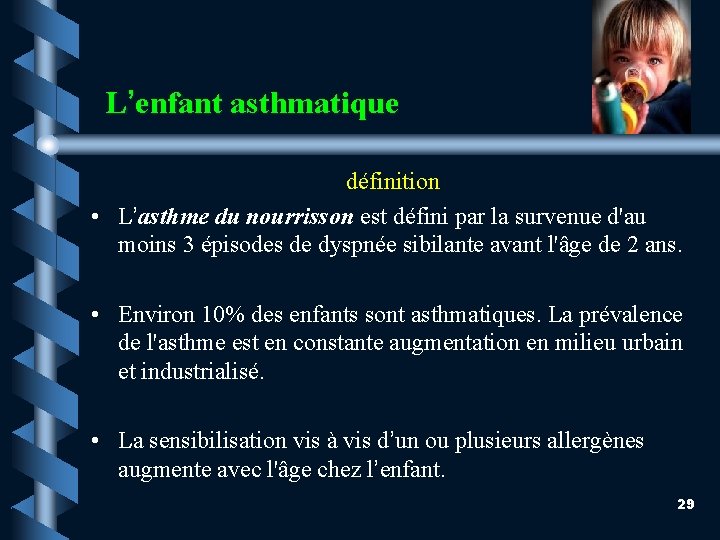 L'enfant asthmatique

définition

• L'asthme du nourrisson est défini par la survenue d'au moins 3 épisodes de dyspnée sibilante avant l'âge de 2 ans.

• Environ 10% des enfants sont asthmatiques. La prévalence de l'asthme est en constante augmentation en milieu urbain et industrialisé.

• La sensibilisation vis à vis d'un ou plusieurs allergènes augmente avec l'âge chez l'enfant.

29